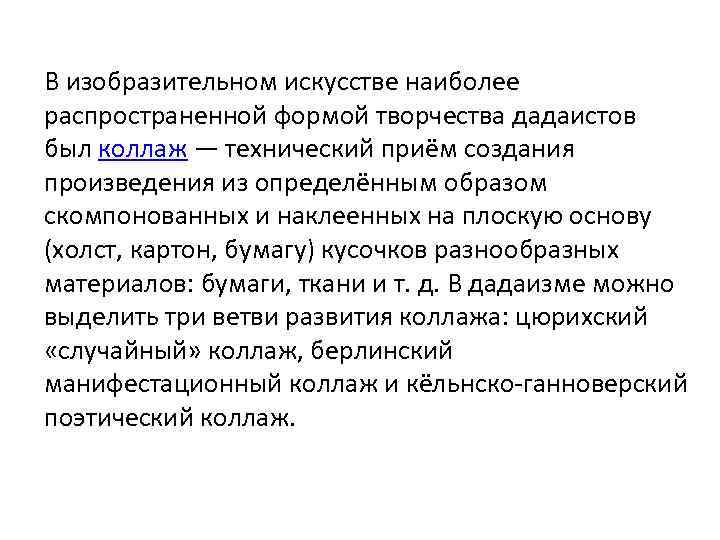 В изобразительном искусстве наиболее распространенной формой творчества дадаистов был коллаж — технический приём создания произведения из определённым образом скомпонованных и наклеенных на плоскую основу (холст, картон, бумагу) кусочков разнообразных материалов: бумаги, ткани и т. д. В дадаизме можно выделить три ветви развития коллажа: цюрихский «случайный» коллаж, берлинский манифестационный коллаж и кёльнско-ганноверский поэтический коллаж.